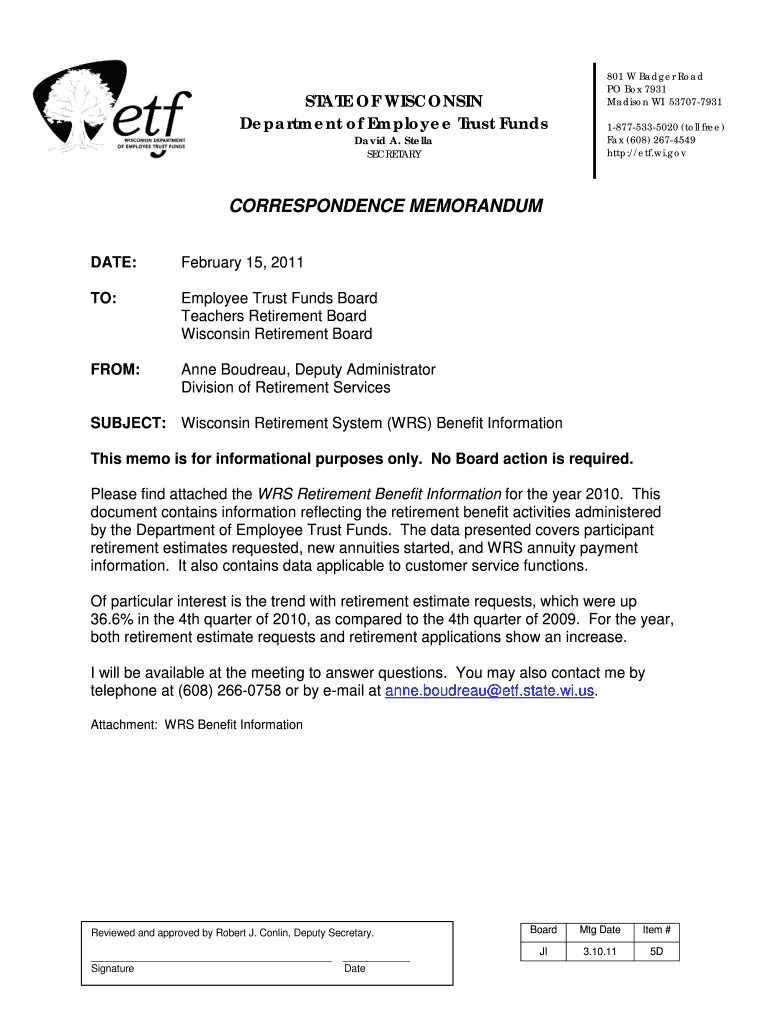 etf
WISCONSIN DEPARTMENT OF EMPLOYEE TRUST FUNDS

STATE OF WISCONSIN
Department of Employee Trust Funds
David A. Stella
SECRETARY

801 W Badger Road
PO Box 7931
Madison WI 53707-7931

1-877-533-5020 (toll free)
Fax (608) 267-4549
http://etf.wi.gov

CORRESPONDENCE MEMORANDUM

DATE: February 15, 2011

TO: Employee Trust Funds Board
Teachers Retirement Board
Wisconsin Retirement Board

FROM: Anne Boudreau, Deputy Administrator
Division of Retirement Services

SUBJECT: Wisconsin Retirement System (WRS) Benefit Information

This memo is for informational purposes only. No Board action is required.

Please find attached the WRS Retirement Benefit Information for the year 2010. This document contains information reflecting the retirement benefit activities administered by the Department of Employee Trust Funds. The data presented covers participant retirement estimates requested, new annuities started, and WRS annuity payment information. It also contains data applicable to customer service functions.

Of particular interest is the trend with retirement estimate requests, which were up 36.6% in the 4th quarter of 2010, as compared to the 4th quarter of 2009. For the year, both retirement estimate requests and retirement applications show an increase.

I will be available at the meeting to answer questions. You may also contact me by telephone at (608) 266-0758 or by e-mail at anne.boudreau@etf.state.wi.us.

Attachment: WRS Benefit Information

Reviewed and approved by Robert J. Conlin, Deputy Secretary.

Signature Date

| Board | Mtg Date | Item # |
|---|---|---|
| JI | 3.10.11 | 5D |